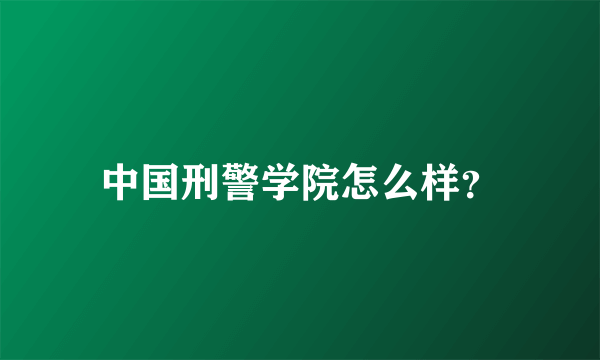 中国刑警学院怎么样?